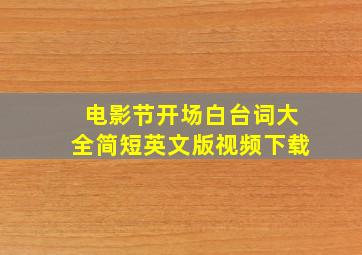 电影节开场白台词大全简短英文版视频下载